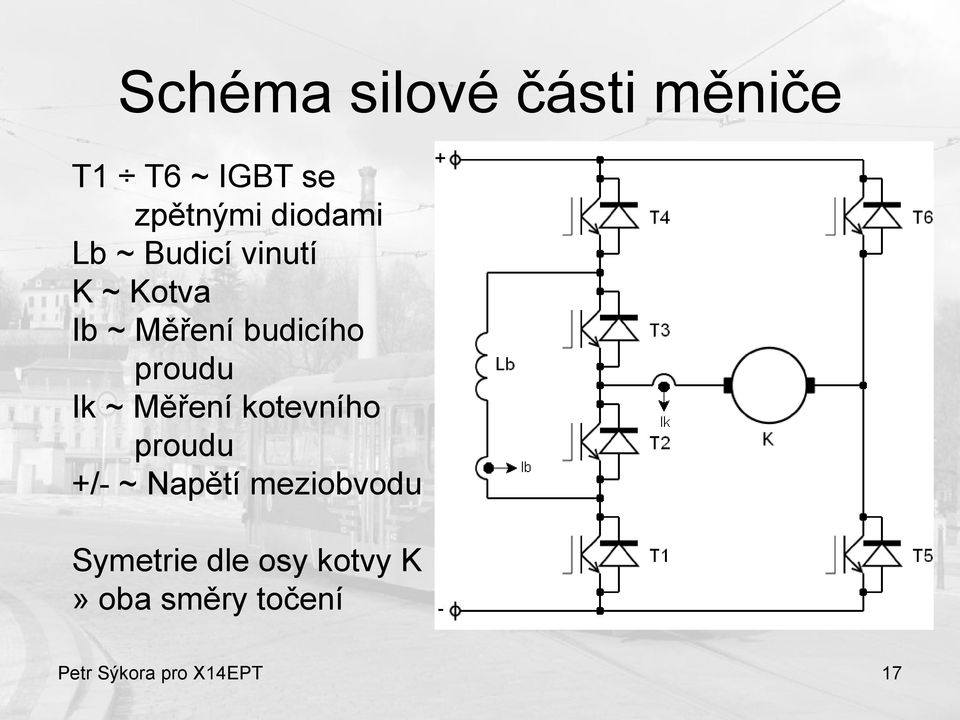 Schéma silové části měniče

T1 ÷ T6 ~ IGBT se zpětnými diodami
Lb ~ Budicí vinutí
K ~ Kotva
Ib ~ Měření budicího proudu
Ik ~ Měření kotevního proudu
+/- ~ Napětí meziobvodu

Symetrie dle osy kotvy K
» oba směry točení

+
T4
T6
T3
Lb
Ik
K
T2
Ib
T1
T5
-

Petr Sýkora pro X14EPT
17